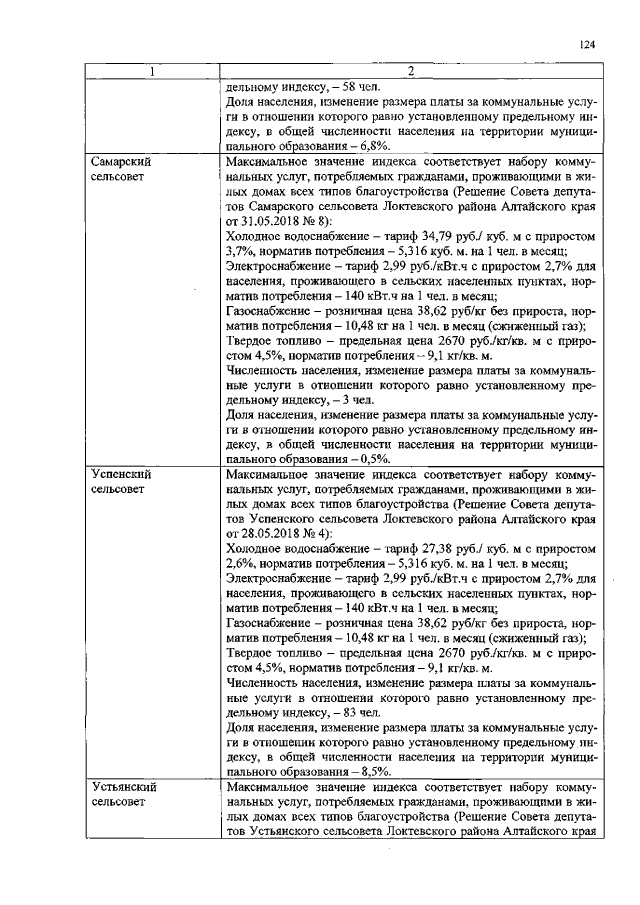 124

| 1 | 2 |
|---|---|
|  | дельному индексу, – 58 чел. Доля населения, изменение размера платы за коммунальные услуги в отношении которого равно установленному предельному индексу, в общей численности населения на территории муниципального образования – 6,8%. |
| Самарский сельсовет | Максимальное значение индекса соответствует набору коммунальных услуг, потребляемых гражданами, проживающими в жилых домах всех типов благоустройства (Решение Совета депутатов Самарского сельсовета Локтевского района Алтайского края от 31.05.2018 № 8): Холодное водоснабжение – тариф 34,79 руб./ куб. м с приростом 3,7%, норматив потребления – 5,316 куб. м. на 1 чел. в месяц; Электроснабжение – тариф 2,99 руб./кВт.ч с приростом 2,7% для населения, проживающего в сельских населенных пунктах, норматив потребления – 140 кВт.ч на 1 чел. в месяц; Газоснабжение – розничная цена 38,62 руб/кг без прироста, норматив потребления – 10,48 кг на 1 чел. в месяц (сжиженный газ); Твердое топливо – предельная цена 2670 руб./кг/кв. м с приростом 4,5%, норматив потребления – 9,1 кг/кв. м. Численность населения, изменение размера платы за коммунальные услуги в отношении которого равно установленному предельному индексу, – 3 чел. Доля населения, изменение размера платы за коммунальные услуги в отношении которого равно установленному предельному индексу, в общей численности населения на территории муниципального образования – 0,5%. |
| Успенский сельсовет | Максимальное значение индекса соответствует набору коммунальных услуг, потребляемых гражданами, проживающими в жилых домах всех типов благоустройства (Решение Совета депутатов Успенского сельсовета Локтевского района Алтайского края от 28.05.2018 № 4): Холодное водоснабжение – тариф 27,38 руб./ куб. м с приростом 2,6%, норматив потребления – 5,316 куб. м. на 1 чел. в месяц; Электроснабжение – тариф 2,99 руб./кВт.ч с приростом 2,7% для населения, проживающего в сельских населенных пунктах, норматив потребления – 140 кВт.ч на 1 чел. в месяц; Газоснабжение – розничная цена 38,62 руб/кг без прироста, норматив потребления – 10,48 кг на 1 чел. в месяц (сжиженный газ); Твердое топливо – предельная цена 2670 руб./кг/кв. м с приростом 4,5%, норматив потребления – 9,1 кг/кв. м. Численность населения, изменение размера платы за коммунальные услуги в отношении которого равно установленному предельному индексу, – 83 чел. Доля населения, изменение размера платы за коммунальные услуги в отношении которого равно установленному предельному индексу, в общей численности населения на территории муниципального образования – 8,5%. |
| Устьянский сельсовет | Максимальное значение индекса соответствует набору коммунальных услуг, потребляемых гражданами, проживающими в жилых домах всех типов благоустройства (Решение Совета депутатов Устьянского сельсовета Локтевского района Алтайского края |